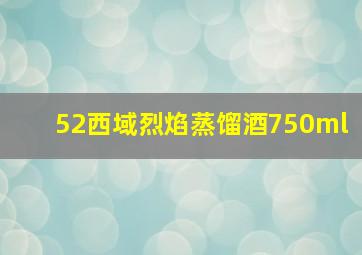 52西域烈焰蒸馏酒750ml